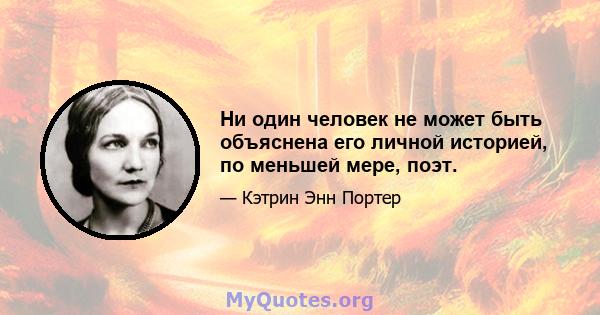 Ни один человек не может быть объяснена его личной историей, по меньшей мере, поэт.

— Кэтрин Энн Портер

MyQuotes.org